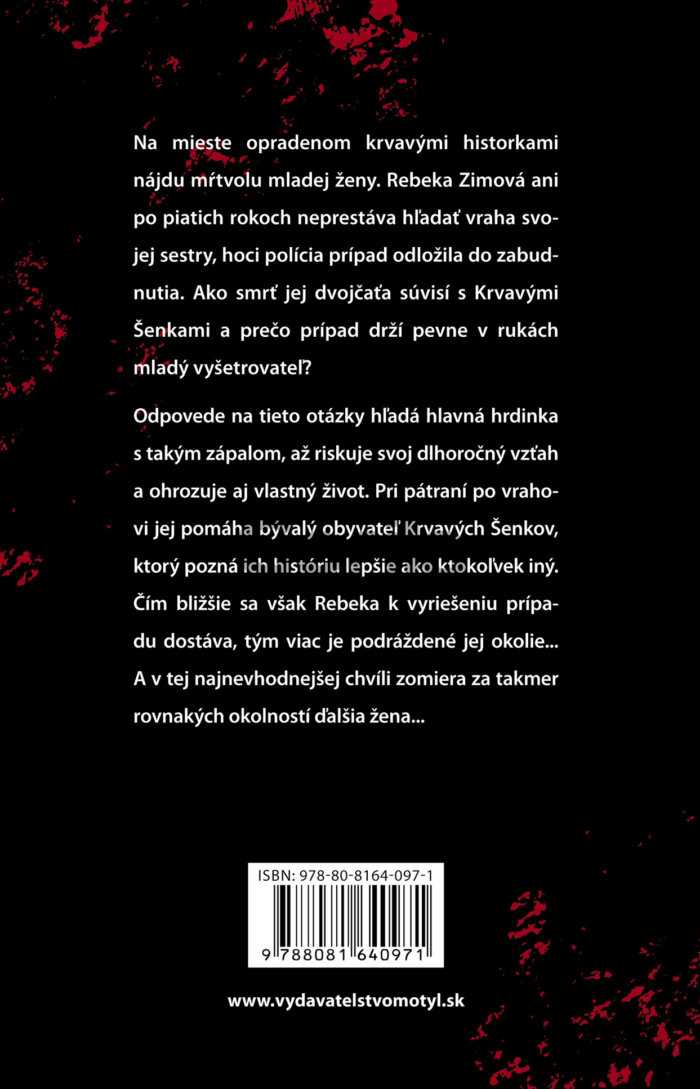 Na mieste opradenom krvavými historkami nájdu mŕtvolu mladej ženy. Rebeka Zimová ani po piatich rokoch neprestáva hľadať vraha svojej sestry, hoci polícia prípad odložila do zabudnutia. Ako smrť jej dvojčaťa súvisí s Krvavými Šenkami a prečo prípad drží pevne v rukách mladý vyšetrovateľ?

Odpovede na tieto otázky hľadá hlavná hrdinka s takým zápalom, až riskuje svoj dlhoročný vzťah a ohrozuje aj vlastný život. Pri pátraní po vrahovi jej pomáha bývalý obyvateľ Krvavých Šenkov, ktorý pozná ich históriu lepšie ako ktokoľvek iný. Čím bližšie sa však Rebeka k vyriešeniu prípadu dostáva, tým viac je podráždené jej okolie... A v tej najnevhodnejšej chvíli zomiera za takmer rovnakých okolností ďalšia žena...

ISBN: 978-80-8164-097-1

9 788081 640971

www.vydavatelstvomotyl.sk